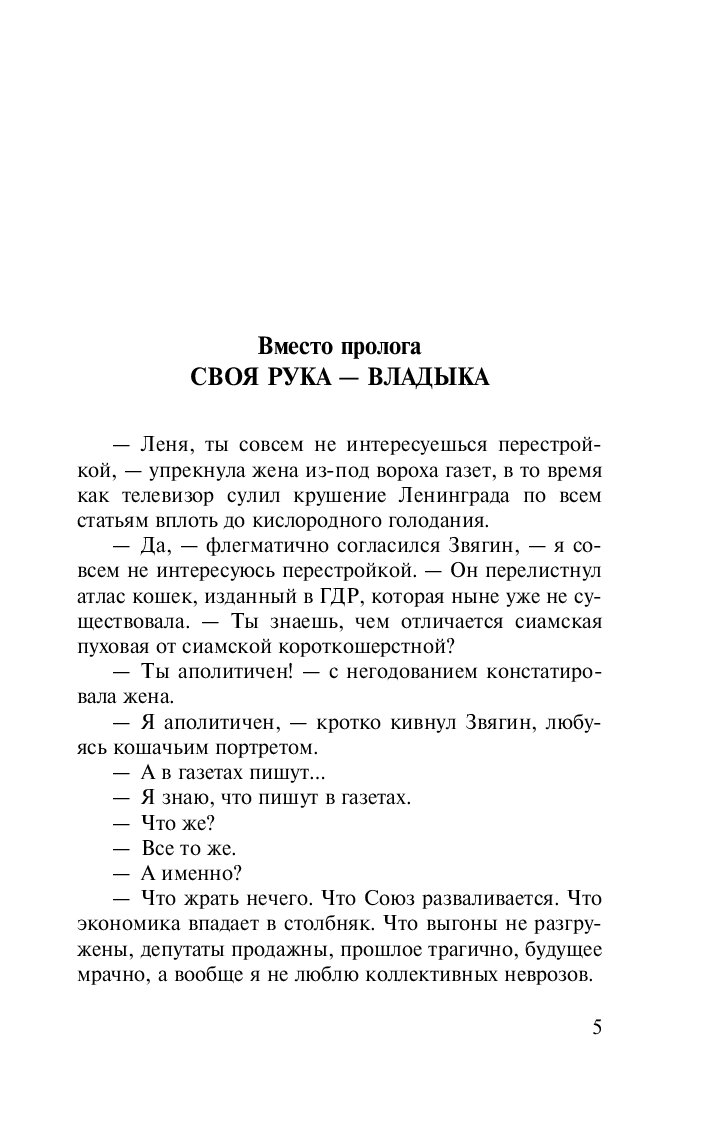 Вместо пролога
СВОЯ РУКА — ВЛАДЫКА

— Леня, ты совсем не интересуешься перестройкой, — упрекнула жена из-под вороха газет, в то время как телевизор сулил крушение Ленинграда по всем статьям вплоть до кислородного голодания.

— Да, — флегматично согласился Звягин, — я совсем не интересуюсь перестройкой. — Он перелистнул атлас кошек, изданный в ГДР, которая ныне уже не существовала. — Ты знаешь, чем отличается сиамская пуховая от сиамской короткошерстной?

— Ты аполитичен! — с негодованием констатировала жена.

— Я аполитичен, — кротко кивнул Звягин, любуясь кошачьим портретом.

— А в газетах пишут...

— Я знаю, что пишут в газетах.

— Что же?

— Все то же.

— А именно?

— Что жрать нечего. Что Союз разваливается. Что экономика впадает в столбняк. Что выгоны не разгружены, депутаты продажны, прошлое трагично, будущее мрачно, а вообще я не люблю коллективных неврозов.

5